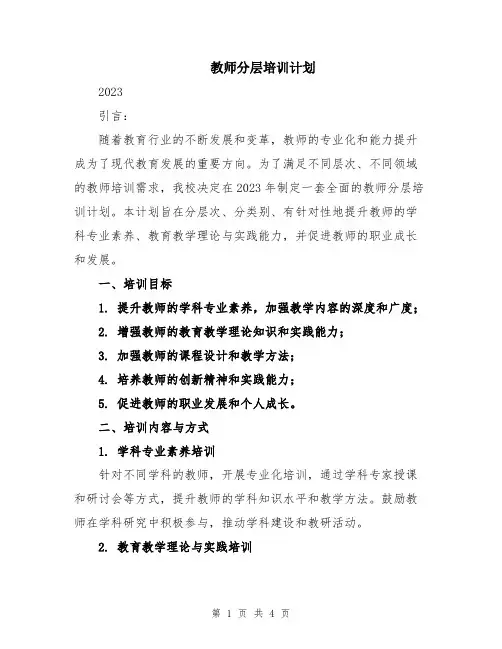 教师分层培训计划

2023

引言：

随着教育行业的不断发展和变革，教师的专业化和能力提升成为了现代教育发展的重要方向。为了满足不同层次、不同领域的教师培训需求，我校决定在2023年制定一套全面的教师分层培训计划。本计划旨在分层次、分类别、有针对性地提升教师的学科专业素养、教育教学理论与实践能力，并促进教师的职业成长和发展。

一、培训目标

1. 提升教师的学科专业素养，加强教学内容的深度和广度；

2. 增强教师的教育教学理论知识和实践能力；

3. 加强教师的课程设计和教学方法；

4. 培养教师的创新精神和实践能力；

5. 促进教师的职业发展和个人成长。

二、培训内容与方式

1. 学科专业素养培训

针对不同学科的教师，开展专业化培训，通过学科专家授课和研讨会等方式，提升教师的学科知识水平和教学方法。鼓励教师在学科研究中积极参与，推动学科建设和教研活动。

2. 教育教学理论与实践培训

第 1 页 共 4 页